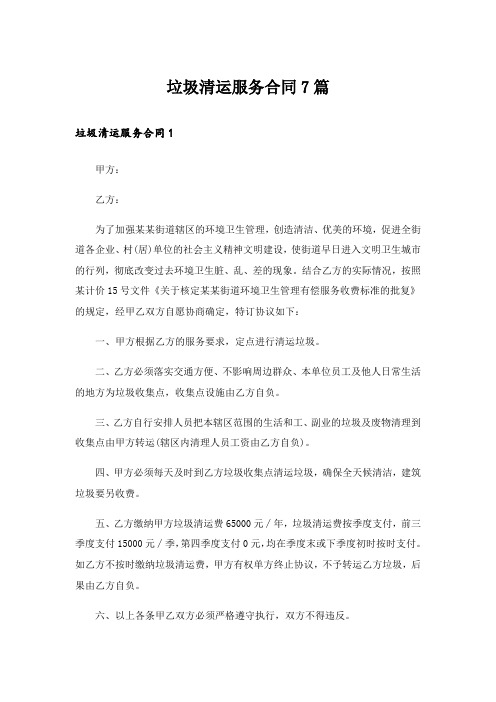 垃圾清运服务合同7篇

垃圾清运服务合同1

甲方：

乙方：

为了加强某某街道辖区的环境卫生管理，创造清洁、优美的环境，促进全街道各企业、村(居)单位的社会主义精神文明建设，使街道早日进入文明卫生城市的行列，彻底改变过去环境卫生脏、乱、差的现象。结合乙方的实际情况，按照某计价15号文件《关于核定某某街道环境卫生管理有偿服务收费标准的批复》的规定，经甲乙双方自愿协商确定，特订协议如下：

一、甲方根据乙方的服务要求，定点进行清运垃圾。

二、乙方必须落实交通方便、不影响周边群众、本单位员工及他人日常生活的地方为垃圾收集点，收集点设施由乙方自负。

三、乙方自行安排人员把本辖区范围的生活和工、副业的垃圾及废物清理到收集点由甲方转运(辖区内清理人员工资由乙方自负)。

四、甲方必须每天及时到乙方垃圾收集点清运垃圾，确保全天候清洁，建筑垃圾要另收费。

五、乙方缴纳甲方垃圾清运费65000元／年，垃圾清运费按季度支付，前三季度支付15000元／季，第四季度支付0元，均在季度末或下季度初时按时支付。如乙方不按时缴纳垃圾清运费，甲方有权单方终止协议，不予转运乙方垃圾，后果由乙方自负。

六、以上各条甲乙双方必须严格遵守执行，双方不得违反。